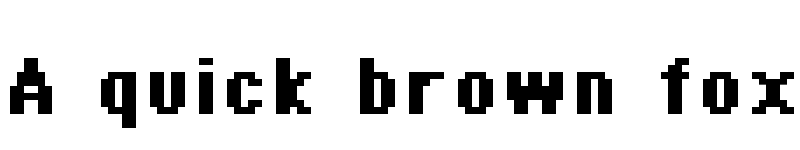 A quick brown fox